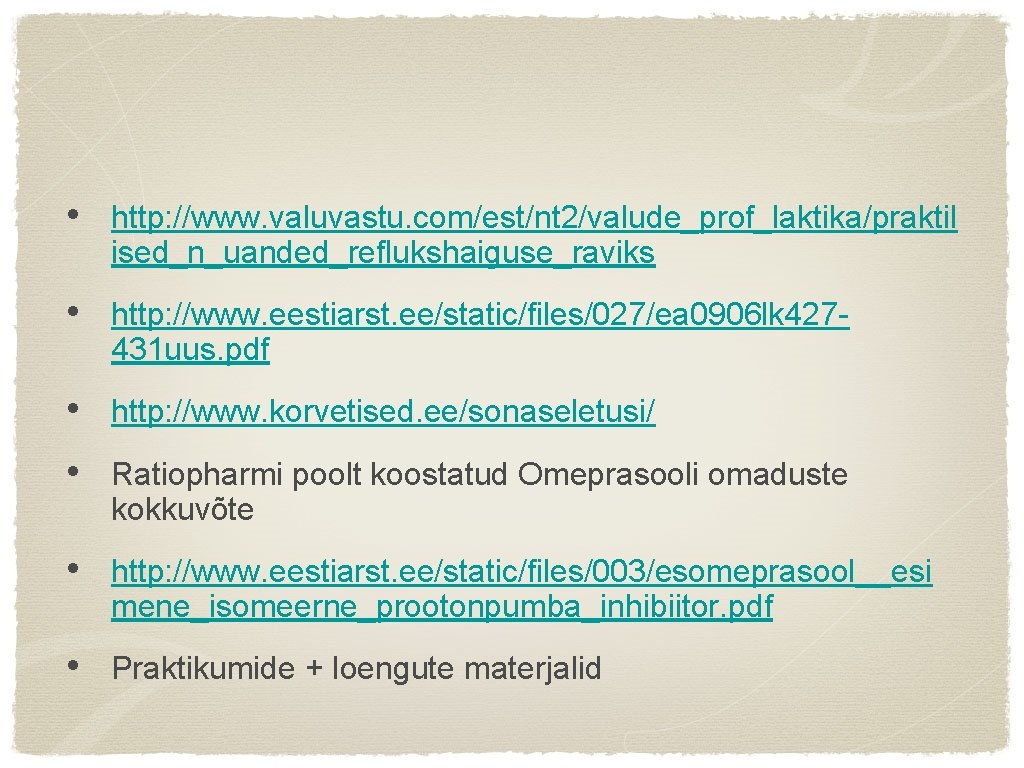 • http://www.valuvastu.com/est/nt2/valude_prof_laktika/praktilised_n_uanded_reflukshaiguse_raviks

• http://www.eestiarst.ee/static/files/027/ea0906lk427-431uus.pdf

• http://www.korvetised.ee/sonaseletusi/

• Ratiopharmi poolt koostatud Omeprasooli omaduste kokkuvõte

• http://www.eestiarst.ee/static/files/003/esomeprasool__esimene_isomeerne_prootonpumba_inhibiitor.pdf

• Praktikumide + loengute materjalid